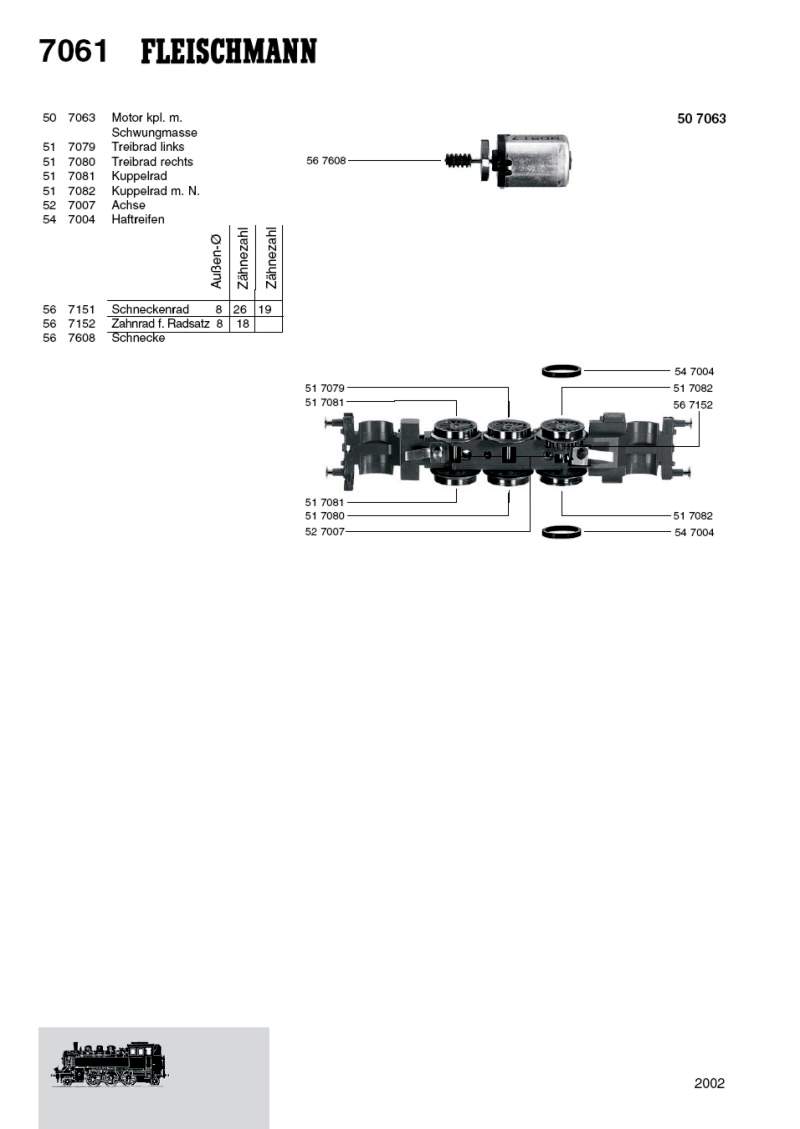 7061 FLEISCHMANN

50 7063 Motor kpl. m. Schwungmasse
51 7079 Treibrad links
51 7080 Treibrad rechts
51 7081 Kuppelrad
51 7082 Kuppelrad m. N.
52 7007 Achse
54 7004 Haftreifen

| | | | Außen-Ø | Zähnezahl | Zähnezahl |
|---|---|---|---|---|---|
| 56 | 7151 | Schneckenrad | 8 | 26 | 19 |
| 56 | 7152 | Zahnrad f. Radsatz | 8 | 18 | |
| 56 | 7608 | Schnecke | | | |

50 7063

56 7608

54 7004
51 7079
51 7082
51 7081
56 7152
51 7081
51 7080
51 7082
52 7007
54 7004

2002